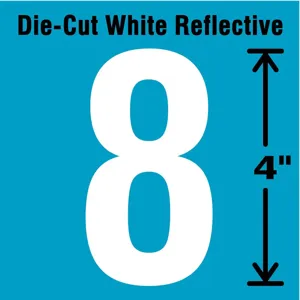 Die-Cut White Reflective

8

4"